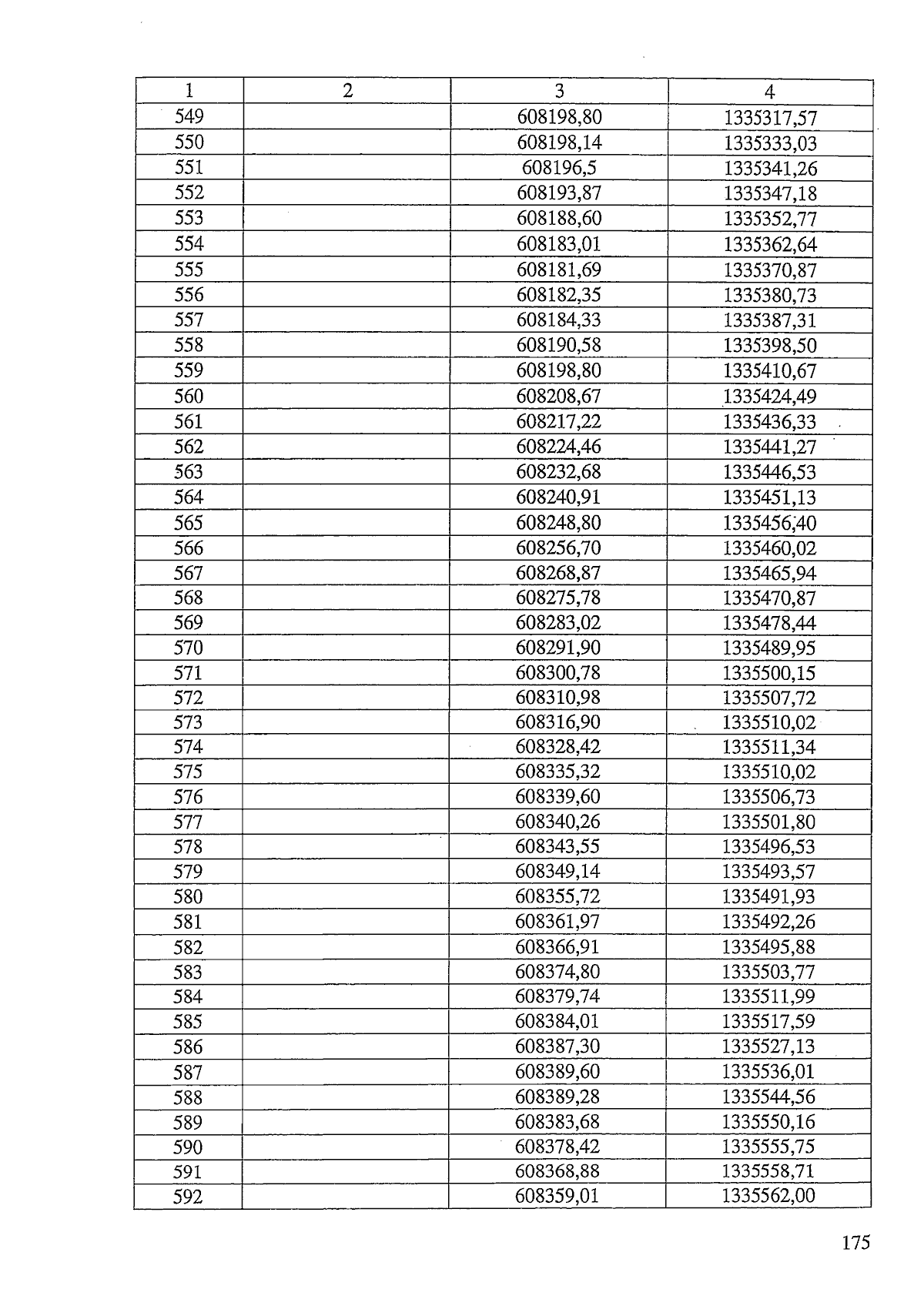 | 1 | 2 | 3 | 4 |
|---|---|---|---|
| 549 | | 608198,80 | 1335317,57 |
| 550 | | 608198,14 | 1335333,03 |
| 551 | | 608196,5 | 1335341,26 |
| 552 | | 608193,87 | 1335347,18 |
| 553 | | 608188,60 | 1335352,77 |
| 554 | | 608183,01 | 1335362,64 |
| 555 | | 608181,69 | 1335370,87 |
| 556 | | 608182,35 | 1335380,73 |
| 557 | | 608184,33 | 1335387,31 |
| 558 | | 608190,58 | 1335398,50 |
| 559 | | 608198,80 | 1335410,67 |
| 560 | | 608208,67 | 1335424,49 |
| 561 | | 608217,22 | 1335436,33 |
| 562 | | 608224,46 | 1335441,27 |
| 563 | | 608232,68 | 1335446,53 |
| 564 | | 608240,91 | 1335451,13 |
| 565 | | 608248,80 | 1335456,40 |
| 566 | | 608256,70 | 1335460,02 |
| 567 | | 608268,87 | 1335465,94 |
| 568 | | 608275,78 | 1335470,87 |
| 569 | | 608283,02 | 1335478,44 |
| 570 | | 608291,90 | 1335489,95 |
| 571 | | 608300,78 | 1335500,15 |
| 572 | | 608310,98 | 1335507,72 |
| 573 | | 608316,90 | 1335510,02 |
| 574 | | 608328,42 | 1335511,34 |
| 575 | | 608335,32 | 1335510,02 |
| 576 | | 608339,60 | 1335506,73 |
| 577 | | 608340,26 | 1335501,80 |
| 578 | | 608343,55 | 1335496,53 |
| 579 | | 608349,14 | 1335493,57 |
| 580 | | 608355,72 | 1335491,93 |
| 581 | | 608361,97 | 1335492,26 |
| 582 | | 608366,91 | 1335495,88 |
| 583 | | 608374,80 | 1335503,77 |
| 584 | | 608379,74 | 1335511,99 |
| 585 | | 608384,01 | 1335517,59 |
| 586 | | 608387,30 | 1335527,13 |
| 587 | | 608389,60 | 1335536,01 |
| 588 | | 608389,28 | 1335544,56 |
| 589 | | 608383,68 | 1335550,16 |
| 590 | | 608378,42 | 1335555,75 |
| 591 | | 608368,88 | 1335558,71 |
| 592 | | 608359,01 | 1335562,00 |

175